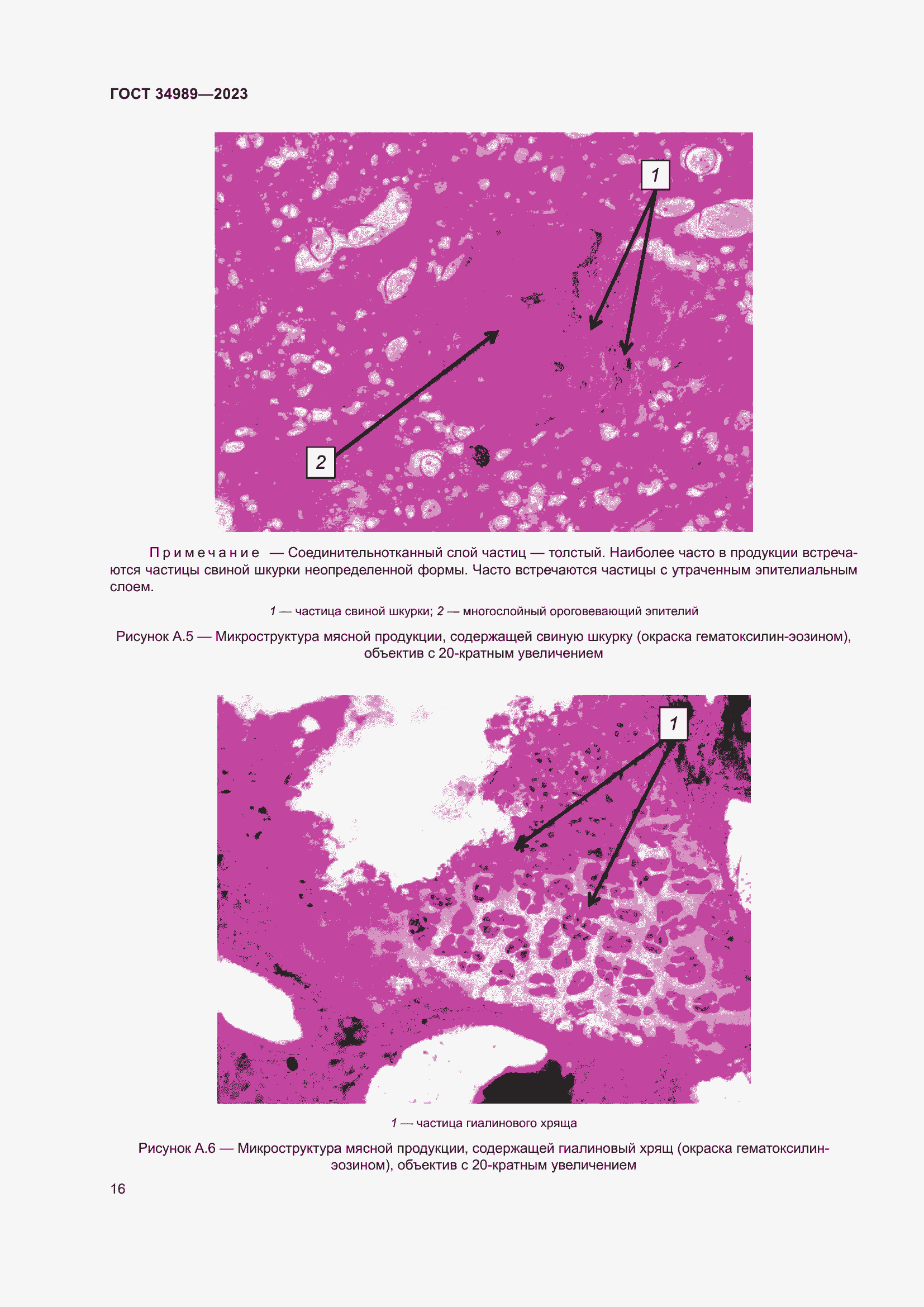 ГОСТ 34989—2023

1

2

Примечание — Соединительнотканный слой частиц — толстый. Наиболее часто в продукции встречаются частицы свиной шкурки неопределенной формы. Часто встречаются частицы с утраченным эпителиальным слоем.

1 — частица свиной шкурки; 2 — многослойный ороговевающий эпителий

Рисунок А.5 — Микроструктура мясной продукции, содержащей свиную шкурку (окраска гематоксилин-эозином), объектив с 20-кратным увеличением

1

1 — частица гиалинового хряща

Рисунок А.6 — Микроструктура мясной продукции, содержащей гиалиновый хрящ (окраска гематоксилин-эозином), объектив с 20-кратным увеличением

16